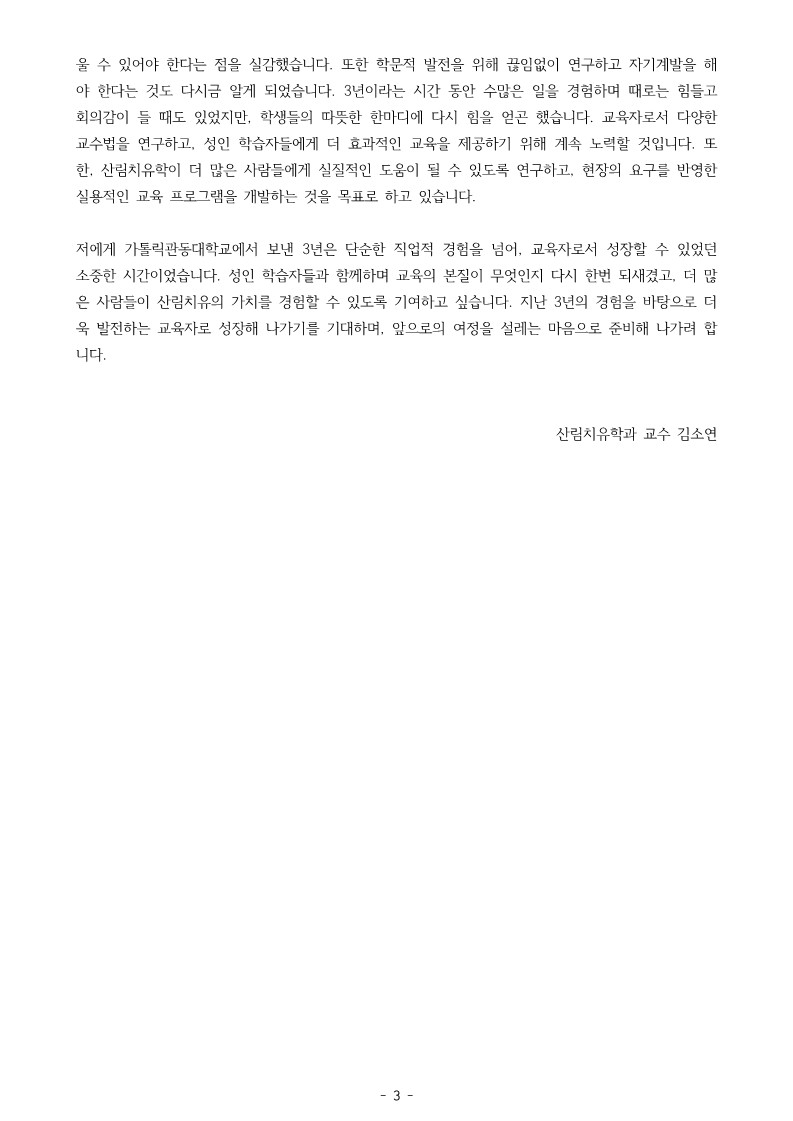 울 수 있어야 한다는 점을 실감했습니다. 또한 학문적 발전을 위해 끊임없이 연구하고 자기계발을 해야 한다는 것도 다시금 알게 되었습니다. 3년이라는 시간 동안 수많은 일을 경험하며 때로는 힘들고 회의감이 들 때도 있었지만, 학생들의 따뜻한 한마디에 다시 힘을 얻곤 했습니다. 교육자로서 다양한 교수법을 연구하고, 성인 학습자들에게 더 효과적인 교육을 제공하기 위해 계속 노력할 것입니다. 또한, 산림치유학이 더 많은 사람들에게 실질적인 도움이 될 수 있도록 연구하고, 현장의 요구를 반영한 실용적인 교육 프로그램을 개발하는 것을 목표로 하고 있습니다.

저에게 가톨릭관동대학교에서 보낸 3년은 단순한 직업적 경험을 넘어, 교육자로서 성장할 수 있었던 소중한 시간이었습니다. 성인 학습자들과 함께하며 교육의 본질이 무엇인지 다시 한번 되새겼고, 더 많은 사람들이 산림치유의 가치를 경험할 수 있도록 기여하고 싶습니다. 지난 3년의 경험을 바탕으로 더욱 발전하는 교육자로 성장해 나가기를 기대하며, 앞으로의 여정을 설레는 마음으로 준비해 나가려 합니다.

산림치유학과 교수 김소연

- 3 -